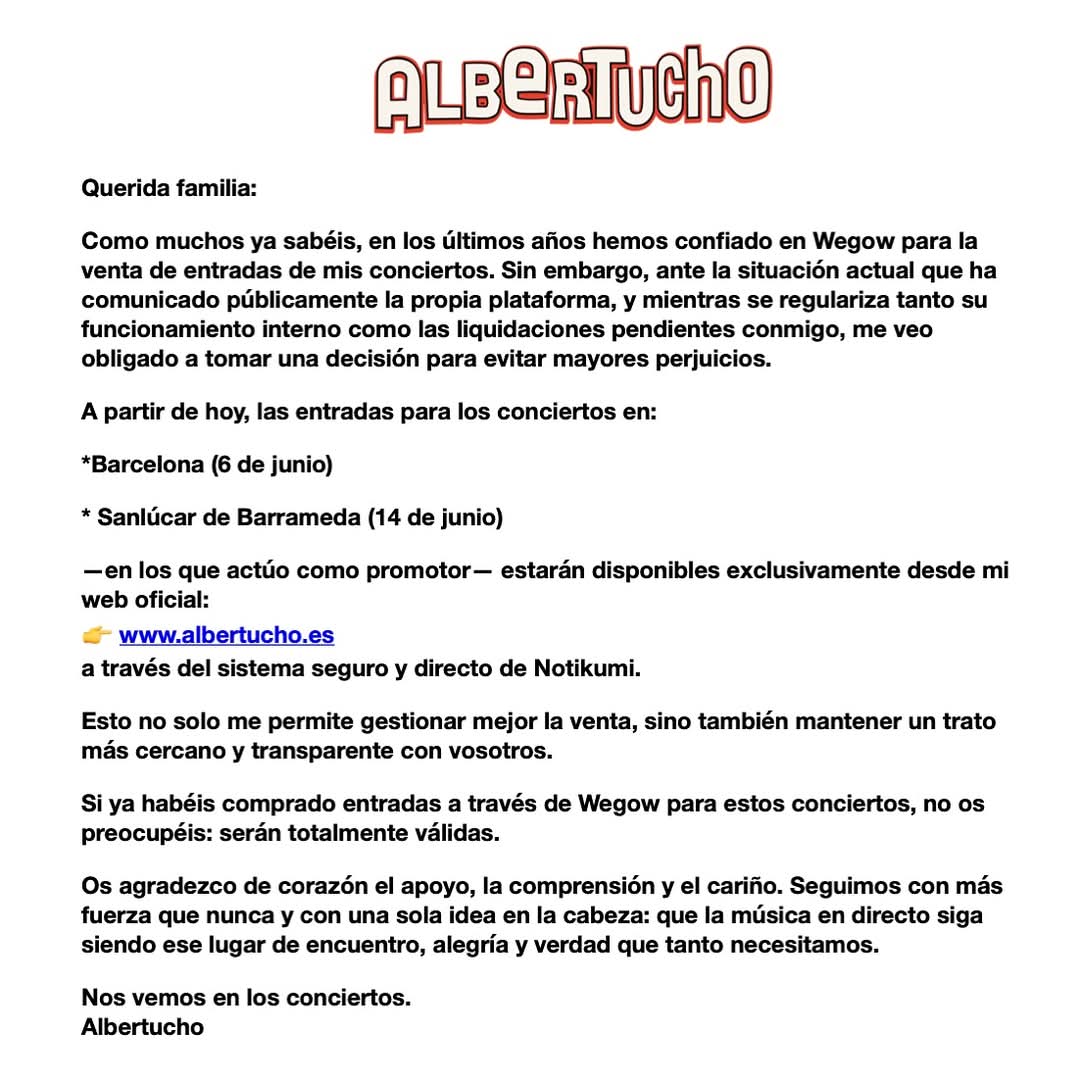 ALBERTUCHO

Querida familia:

Como muchos ya sabéis, en los últimos años hemos confiado en Wegow para la venta de entradas de mis conciertos. Sin embargo, ante la situación actual que ha comunicado públicamente la propia plataforma, y mientras se regulariza tanto su funcionamiento interno como las liquidaciones pendientes conmigo, me veo obligado a tomar una decisión para evitar mayores perjuicios.

A partir de hoy, las entradas para los conciertos en:

*Barcelona (6 de junio)

* Sanlúcar de Barrameda (14 de junio)

—en los que actúo como promotor— estarán disponibles exclusivamente desde mi web oficial:
👉 www.albertucho.es
a través del sistema seguro y directo de Notikumi.

Esto no solo me permite gestionar mejor la venta, sino también mantener un trato más cercano y transparente con vosotros.

Si ya habéis comprado entradas a través de Wegow para estos conciertos, no os preocupéis: serán totalmente válidas.

Os agradezco de corazón el apoyo, la comprensión y el cariño. Seguimos con más fuerza que nunca y con una sola idea en la cabeza: que la música en directo siga siendo ese lugar de encuentro, alegría y verdad que tanto necesitamos.

Nos vemos en los conciertos.
Albertucho